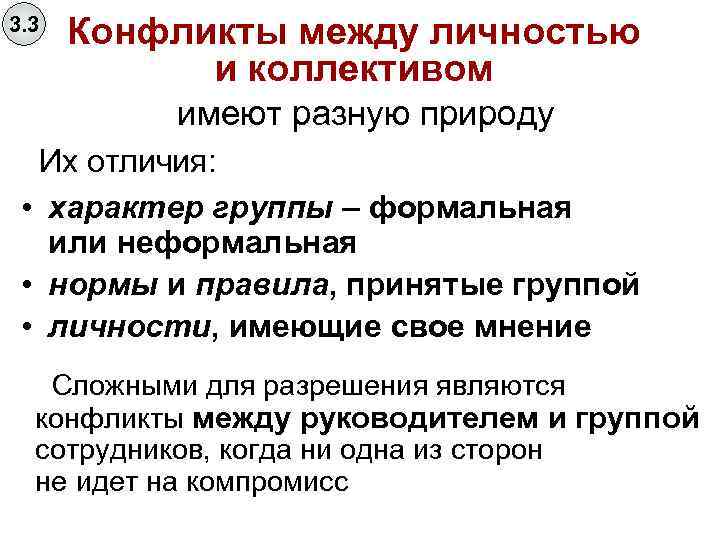 3.3

Конфликты между личностью и коллективом

имеют разную природу

Их отличия:

• характер группы – формальная или неформальная

• нормы и правила, принятые группой

• личности, имеющие свое мнение

Сложными для разрешения являются конфликты между руководителем и группой сотрудников, когда ни одна из сторон не идет на компромисс